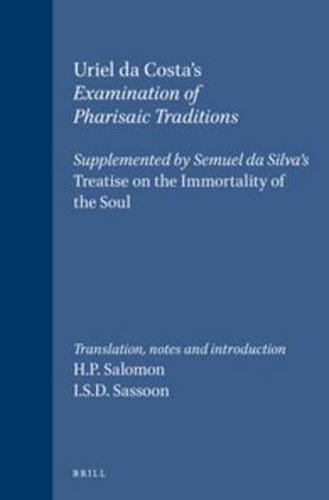 Uriel da Costa's
Examination of
Pharisaic Traditions

Supplemented by Semuel da Silva's
Treatise on the Immortality of
the Soul

Translation, notes and introduction
H.P. Salomon
I.S.D. Sassoon

BRILL